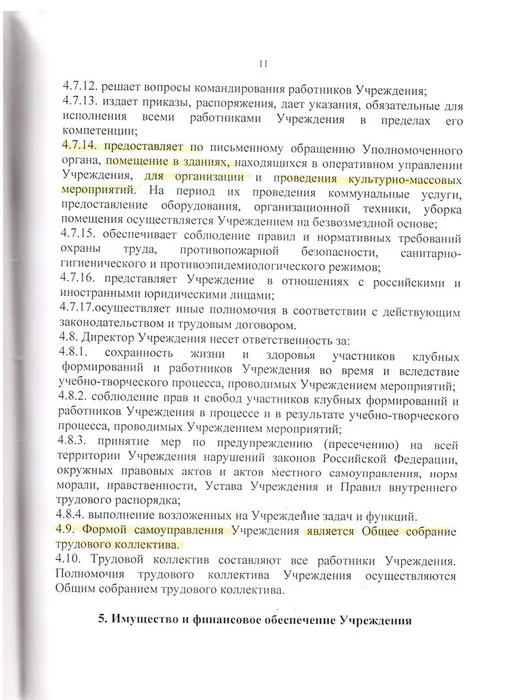 11

4.7.12. решает вопросы командирования работников Учреждения;
4.7.13. издает приказы, распоряжения, дает указания, обязательные для исполнения всеми работниками Учреждения в пределах его компетенции;
4.7.14. предоставляет по письменному обращению Уполномоченного органа, помещение в зданиях, находящихся в оперативном управлении Учреждения, для организации и проведения культурно-массовых мероприятий. На период их проведения коммунальные услуги, предоставление оборудования, организационной техники, уборка помещения осуществляется Учреждением на безвозмездной основе;
4.7.15. обеспечивает соблюдение правил и нормативных требований охраны труда, противопожарной безопасности, санитарно-гигиенического и противоэпидемиологического режимов;
4.7.16. представляет Учреждение в отношениях с российскими и иностранными юридическими лицами;
4.7.17.осуществляет иные полномочия в соответствии с действующим законодательством и трудовым договором.
4.8. Директор Учреждения несет ответственность за:
4.8.1. сохранность жизни и здоровья участников клубных формирований и работников Учреждения во время и вследствие учебно-творческого процесса, проводимых Учреждением мероприятий;
4.8.2. соблюдение прав и свобод участников клубных формирований и работников Учреждения в процессе и в результате учебно-творческого процесса, проводимых Учреждением мероприятий;
4.8.3. принятие мер по предупреждению (пресечению) на всей территории Учреждения нарушений законов Российской Федерации, окружных правовых актов и актов местного самоуправления, норм морали, нравственности, Устава Учреждения и Правил внутреннего трудового распорядка;
4.8.4. выполнение возложенных на Учреждение задач и функций.
4.9. Формой самоуправления Учреждения является Общее собрание трудового коллектива.
4.10. Трудовой коллектив составляют все работники Учреждения. Полномочия трудового коллектива Учреждения осуществляются Общим собранием трудового коллектива.

5. Имущество и финансовое обеспечение Учреждения